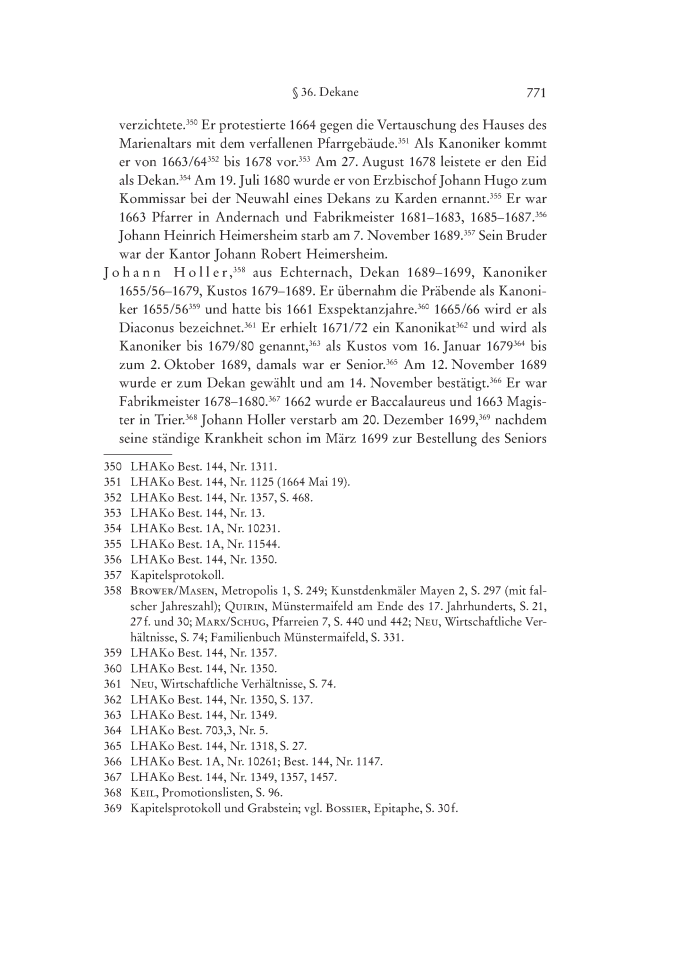 § 36. Dekane 771

verzichtete.$^{350}$ Er protestierte 1664 gegen die Vertauschung des Hauses des Marienaltars mit dem verfallenen Pfarrgebäude.$^{351}$ Als Kanoniker kommt er von 1663/64$^{352}$ bis 1678 vor.$^{353}$ Am 27. August 1678 leistete er den Eid als Dekan.$^{354}$ Am 19. Juli 1680 wurde er von Erzbischof Johann Hugo zum Kommissar bei der Neuwahl eines Dekans zu Karden ernannt.$^{355}$ Er war 1663 Pfarrer in Andernach und Fabrikmeister 1681–1683, 1685–1687.$^{356}$ Johann Heinrich Heimersheim starb am 7. November 1689.$^{357}$ Sein Bruder war der Kantor Johann Robert Heimersheim.

Johann Holler,$^{358}$ aus Echternach, Dekan 1689–1699, Kanoniker 1655/56–1679, Kustos 1679–1689. Er übernahm die Präbende als Kanoniker 1655/56$^{359}$ und hatte bis 1661 Exspektanzjahre.$^{360}$ 1665/66 wird er als Diaconus bezeichnet.$^{361}$ Er erhielt 1671/72 ein Kanonikat$^{362}$ und wird als Kanoniker bis 1679/80 genannt,$^{363}$ als Kustos vom 16. Januar 1679$^{364}$ bis zum 2. Oktober 1689, damals war er Senior.$^{365}$ Am 12. November 1689 wurde er zum Dekan gewählt und am 14. November bestätigt.$^{366}$ Er war Fabrikmeister 1678–1680.$^{367}$ 1662 wurde er Baccalaureus und 1663 Magister in Trier.$^{368}$ Johann Holler verstarb am 20. Dezember 1699,$^{369}$ nachdem seine ständige Krankheit schon im März 1699 zur Bestellung des Seniors

350 LHAKo Best. 144, Nr. 1311.
351 LHAKo Best. 144, Nr. 1125 (1664 Mai 19).
352 LHAKo Best. 144, Nr. 1357, S. 468.
353 LHAKo Best. 144, Nr. 13.
354 LHAKo Best. 1A, Nr. 10231.
355 LHAKo Best. 1A, Nr. 11544.
356 LHAKo Best. 144, Nr. 1350.
357 Kapitelsprotokoll.
358 Brower/Masen, Metropolis 1, S. 249; Kunstdenkmäler Mayen 2, S. 297 (mit falscher Jahreszahl); Quirin, Münstermaifeld am Ende des 17. Jahrhunderts, S. 21, 27 f. und 30; Marx/Schug, Pfarreien 7, S. 440 und 442; Neu, Wirtschaftliche Verhältnisse, S. 74; Familienbuch Münstermaifeld, S. 331.
359 LHAKo Best. 144, Nr. 1357.
360 LHAKo Best. 144, Nr. 1350.
361 Neu, Wirtschaftliche Verhältnisse, S. 74.
362 LHAKo Best. 144, Nr. 1350, S. 137.
363 LHAKo Best. 144, Nr. 1349.
364 LHAKo Best. 703,3, Nr. 5.
365 LHAKo Best. 144, Nr. 1318, S. 27.
366 LHAKo Best. 1A, Nr. 10261; Best. 144, Nr. 1147.
367 LHAKo Best. 144, Nr. 1349, 1357, 1457.
368 Keil, Promotionslisten, S. 96.
369 Kapitelsprotokoll und Grabstein; vgl. Bossier, Epitaphe, S. 30 f.